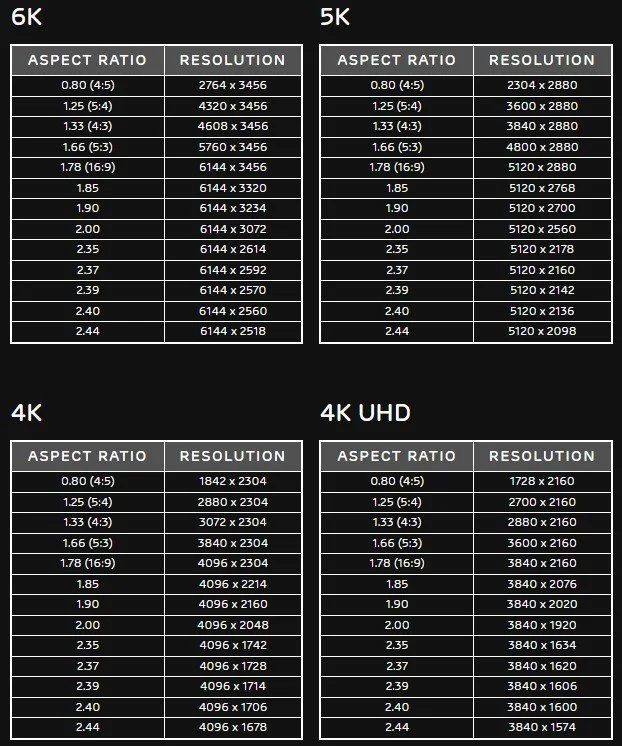 6K

| ASPECT RATIO | RESOLUTION |
|---|---|
| 0.80 (4:5) | 2764 x 3456 |
| 1.25 (5:4) | 4320 x 3456 |
| 1.33 (4:3) | 4608 x 3456 |
| 1.66 (5:3) | 5760 x 3456 |
| 1.78 (16:9) | 6144 x 3456 |
| 1.85 | 6144 x 3320 |
| 1.90 | 6144 x 3234 |
| 2.00 | 6144 x 3072 |
| 2.35 | 6144 x 2614 |
| 2.37 | 6144 x 2592 |
| 2.39 | 6144 x 2570 |
| 2.40 | 6144 x 2560 |
| 2.44 | 6144 x 2518 |

5K

| ASPECT RATIO | RESOLUTION |
|---|---|
| 0.80 (4:5) | 2304 x 2880 |
| 1.25 (5:4) | 3600 x 2880 |
| 1.33 (4:3) | 3840 x 2880 |
| 1.66 (5:3) | 4800 x 2880 |
| 1.78 (16:9) | 5120 x 2880 |
| 1.85 | 5120 x 2768 |
| 1.90 | 5120 x 2700 |
| 2.00 | 5120 x 2560 |
| 2.35 | 5120 x 2178 |
| 2.37 | 5120 x 2160 |
| 2.39 | 5120 x 2142 |
| 2.40 | 5120 x 2136 |
| 2.44 | 5120 x 2098 |

4K

| ASPECT RATIO | RESOLUTION |
|---|---|
| 0.80 (4:5) | 1842 x 2304 |
| 1.25 (5:4) | 2880 x 2304 |
| 1.33 (4:3) | 3072 x 2304 |
| 1.66 (5:3) | 3840 x 2304 |
| 1.78 (16:9) | 4096 x 2304 |
| 1.85 | 4096 x 2214 |
| 1.90 | 4096 x 2160 |
| 2.00 | 4096 x 2048 |
| 2.35 | 4096 x 1742 |
| 2.37 | 4096 x 1728 |
| 2.39 | 4096 x 1714 |
| 2.40 | 4096 x 1706 |
| 2.44 | 4096 x 1678 |

4K UHD

| ASPECT RATIO | RESOLUTION |
|---|---|
| 0.80 (4:5) | 1728 x 2160 |
| 1.25 (5:4) | 2700 x 2160 |
| 1.33 (4:3) | 2880 x 2160 |
| 1.66 (5:3) | 3600 x 2160 |
| 1.78 (16:9) | 3840 x 2160 |
| 1.85 | 3840 x 2076 |
| 1.90 | 3840 x 2020 |
| 2.00 | 3840 x 1920 |
| 2.35 | 3840 x 1634 |
| 2.37 | 3840 x 1620 |
| 2.39 | 3840 x 1606 |
| 2.40 | 3840 x 1600 |
| 2.44 | 3840 x 1574 |